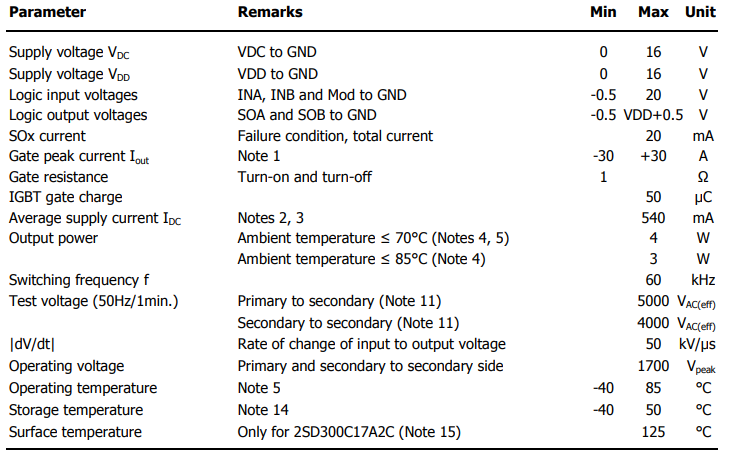 | Parameter | Remarks | Min | Max | Unit |
|---|---|---|---|---|
| Supply voltage $V_{DC}$ | VDC to GND | 0 | 16 | V |
| Supply voltage $V_{DD}$ | VDD to GND | 0 | 16 | V |
| Logic input voltages | INA, INB and Mod to GND | -0.5 | 20 | V |
| Logic output voltages | SOA and SOB to GND | -0.5 | VDD+0.5 | V |
| SOx current | Failure condition, total current | | 20 | mA |
| Gate peak current $I_{out}$ | Note 1 | -30 | +30 | A |
| Gate resistance | Turn-on and turn-off | 1 | | Ω |
| IGBT gate charge | | | 50 | μC |
| Average supply current $I_{DC}$ | Notes 2, 3 | | 540 | mA |
| Output power | Ambient temperature ≤ 70°C (Notes 4, 5) | | 4 | W |
| | Ambient temperature ≤ 85°C (Note 4) | | 3 | W |
| Switching frequency f | | | 60 | kHz |
| Test voltage (50Hz/1min.) | Primary to secondary (Note 11) | | 5000 | $V_{AC(eff)}$ |
| | Secondary to secondary (Note 11) | | 4000 | $V_{AC(eff)}$ |
| \|dV/dt\| | Rate of change of input to output voltage | | 50 | kV/μs |
| Operating voltage | Primary and secondary to secondary side | | 1700 | $V_{peak}$ |
| Operating temperature | Note 5 | -40 | 85 | °C |
| Storage temperature | Note 14 | -40 | 50 | °C |
| Surface temperature | Only for 2SD300C17A2C (Note 15) | | 125 | °C |